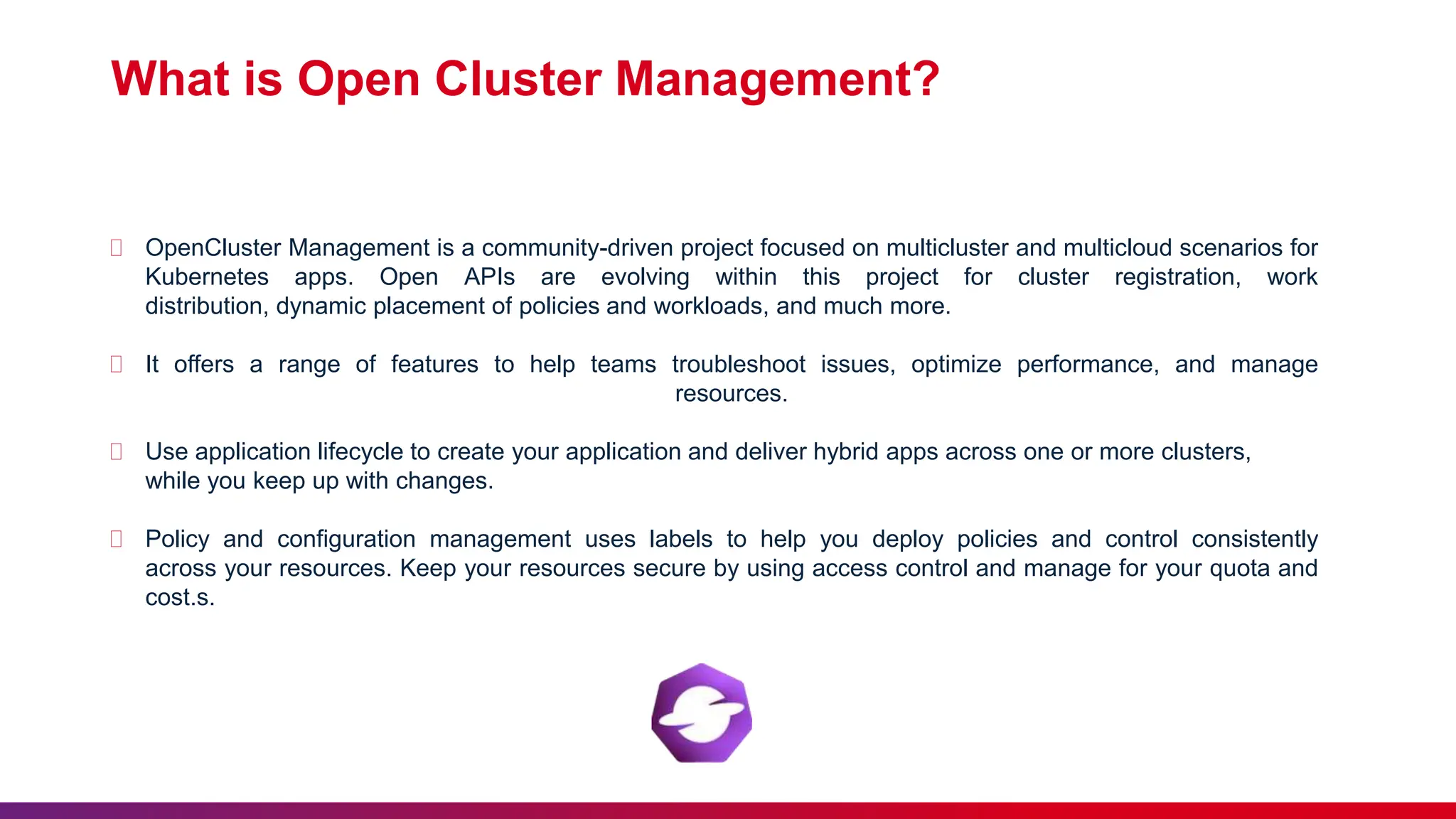 What is Open Cluster Management?

OpenCluster Management is a community-driven project focused on multicluster and multicloud scenarios for Kubernetes apps. Open APIs are evolving within this project for cluster registration, work distribution, dynamic placement of policies and workloads, and much more.

It offers a range of features to help teams troubleshoot issues, optimize performance, and manage resources.

Use application lifecycle to create your application and deliver hybrid apps across one or more clusters, while you keep up with changes.

Policy and configuration management uses labels to help you deploy policies and control consistently across your resources. Keep your resources secure by using access control and manage for your quota and cost.s.